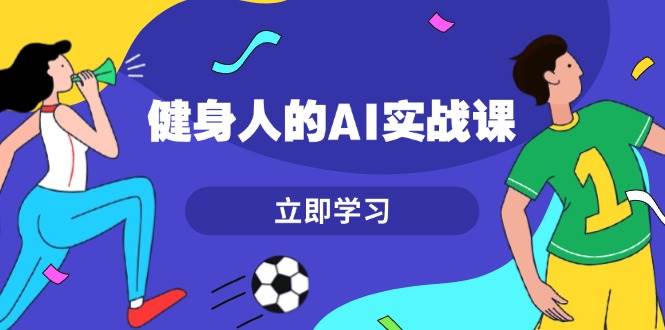 健身人的AI实战课

立即学习

1